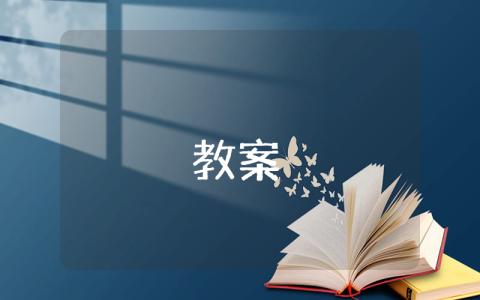 教案